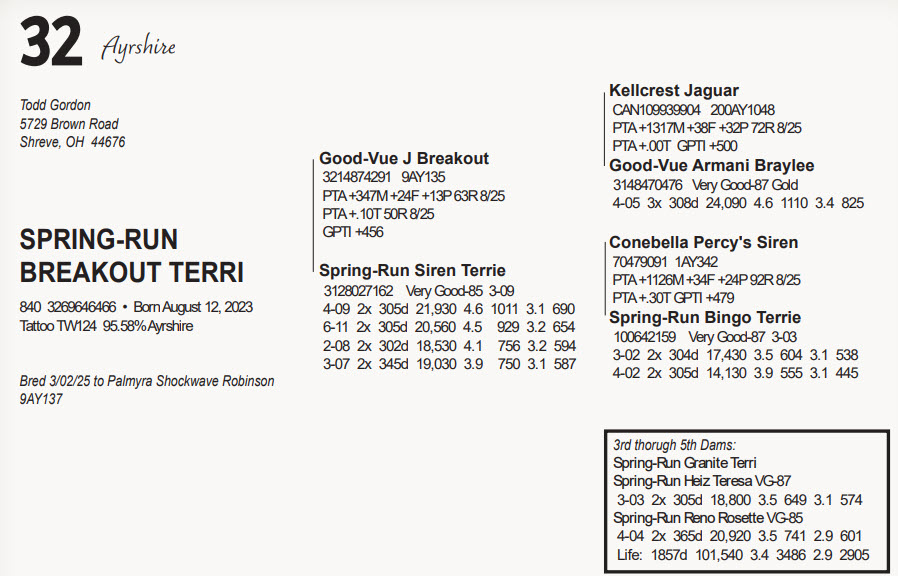 32 Ayrshire

Todd Gordon
5729 Brown Road
Shreve, OH 44676

SPRING-RUN BREAKOUT TERRI

840 3269646466 • Born August 12, 2023
Tattoo TW124 95.58% Ayrshire

Bred 3/02/25 to Palmyra Shockwave Robinson 9AY137

Good-Vue J Breakout
3214874291 9AY135
PTA +347M +24F +13P 63R 8/25
PTA +.10T 50R 8/25
GPTI +456

Spring-Run Siren Terrie
3128027162 Very Good-85 3-09
4-09 2x 305d 21,930 4.6 1011 3.1 690
6-11 2x 305d 20,560 4.5 929 3.2 654
2-08 2x 302d 18,530 4.1 756 3.2 594
3-07 2x 345d 19,030 3.9 750 3.1 587

Kellcrest Jaguar
CAN109939904 200AY1048
PTA +1317M +38F +32P 72R 8/25
PTA +.00T GPTI +500

Good-Vue Armani Braylee
3148470476 Very Good-87 Gold
4-05 3x 308d 24,090 4.6 1110 3.4 825

Conebella Percy's Siren
70479091 1AY342
PTA +1126M +34F +24P 92R 8/25
PTA +.30T GPTI +479

Spring-Run Bingo Terrie
100642159 Very Good-87 3-03
3-02 2x 304d 17,430 3.5 604 3.1 538
4-02 2x 305d 14,130 3.9 555 3.1 445

3rd thorugh 5th Dams:
Spring-Run Granite Terri
Spring-Run Heiz Teresa VG-87
3-03 2x 305d 18,800 3.5 649 3.1 574
Spring-Run Reno Rosette VG-85
4-04 2x 365d 20,920 3.5 741 2.9 601
Life: 1857d 101,540 3.4 3486 2.9 2905